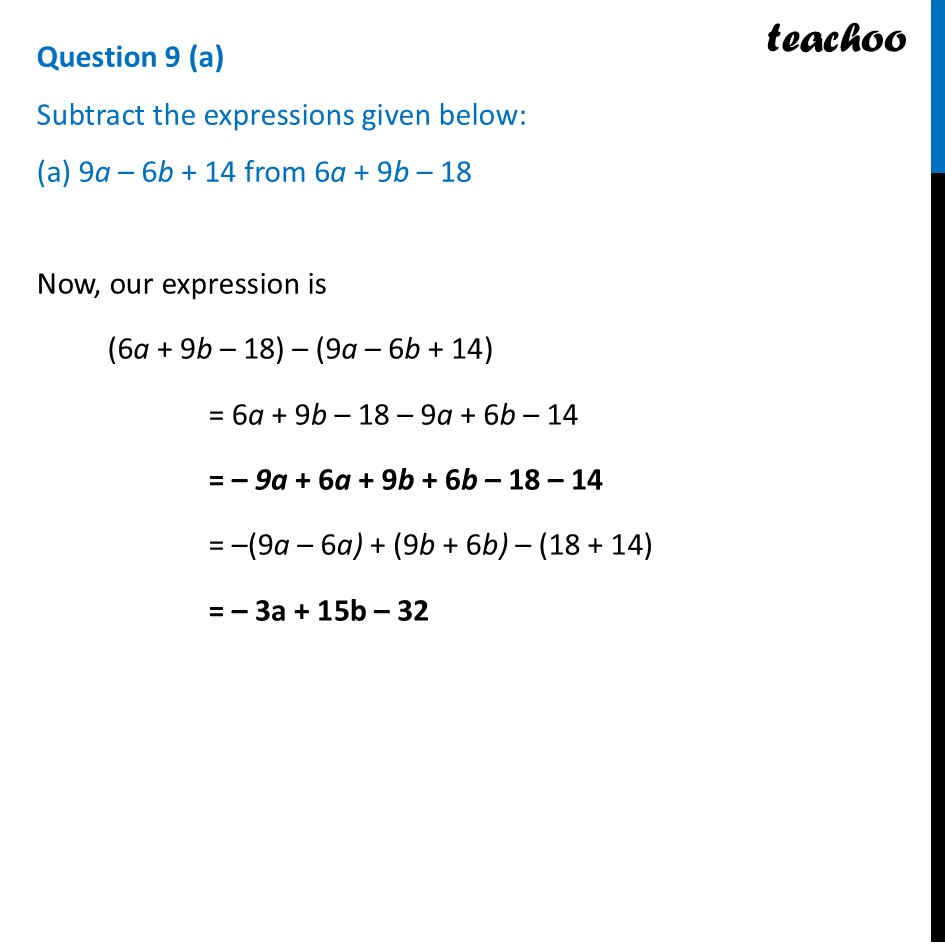 Question 9 (a)

teachoo

Subtract the expressions given below:

(a) $9a - 6b + 14$ from $6a + 9b - 18$

Now, our expression is

$(6a + 9b - 18) - (9a - 6b + 14)$

$= 6a + 9b - 18 - 9a + 6b - 14$

$= -9a + 6a + 9b + 6b - 18 - 14$

$= -(9a - 6a) + (9b + 6b) - (18 + 14)$

$= -3a + 15b - 32$